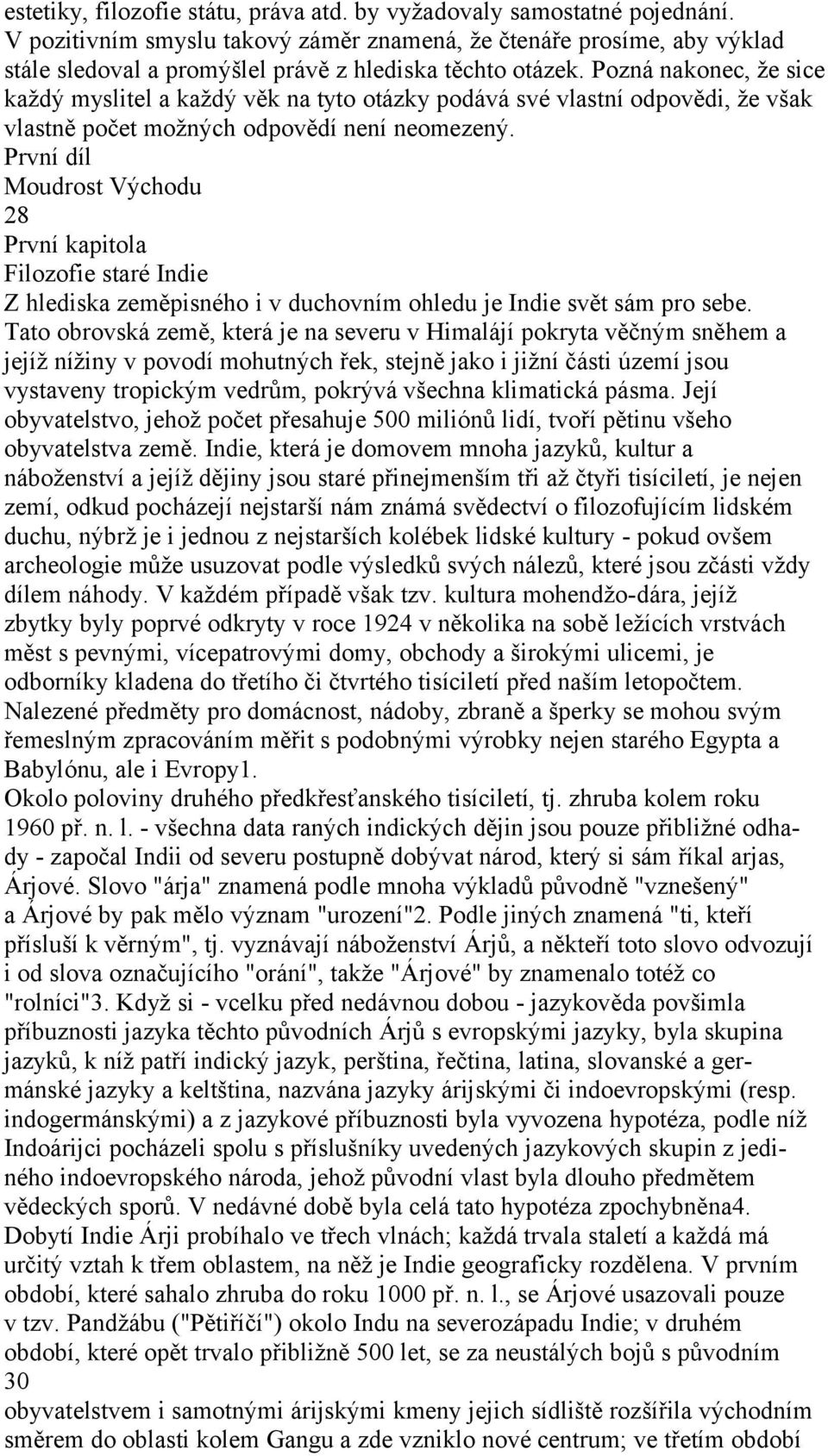 estetiky, filozofie státu, práva atd. by vyžadovaly samostatné pojednání. V pozitivním smyslu takový záměr znamená, že čtenáře prosíme, aby výklad stále sledoval a promýšlel právě z hlediska těchto otázek. Pozná nakonec, že sice každý myslitel a každý věk na tyto otázky podává své vlastní odpovědi, že však vlastně počet možných odpovědí není neomezený.
První díl
Moudrost Východu
28
První kapitola
Filozofie staré Indie
Z hlediska zeměpisného i v duchovním ohledu je Indie svět sám pro sebe. Tato obrovská země, která je na severu v Himalájí pokryta věčným sněhem a jejíž nížiny v povodí mohutných řek, stejně jako i jižní části území jsou vystaveny tropickým vedrům, pokrývá všechna klimatická pásma. Její obyvatelstvo, jehož počet přesahuje 500 miliónů lidí, tvoří pětinu všeho obyvatelstva země. Indie, která je domovem mnoha jazyků, kultur a náboženství a jejíž dějiny jsou staré přinejmenším tři až čtyři tisíciletí, je nejen zemí, odkud pocházejí nejstarší nám známá svědectví o filozofujícím lidském duchu, nýbrž je i jednou z nejstarších kolébek lidské kultury - pokud ovšem archeologie může usuzovat podle výsledků svých nálezů, které jsou zčásti vždy dílem náhody. V každém případě však tzv. kultura mohendžo-dára, jejíž zbytky byly poprvé odkryty v roce 1924 v několika na sobě ležících vrstvách měst s pevnými, vícepatrovými domy, obchody a širokými ulicemi, je odborníky kladena do třetího či čtvrtého tisíciletí před naším letopočtem. Nalezené předměty pro domácnost, nádoby, zbraně a šperky se mohou svým řemeslným zpracováním měřit s podobnými výrobky nejen starého Egypta a Babylónu, ale i Evropy1.
Okolo poloviny druhého předkřesťanského tisíciletí, tj. zhruba kolem roku 1960 př. n. l. - všechna data raných indických dějin jsou pouze přibližné odhady - započal Indii od severu postupně dobývat národ, který si sám říkal arjas, Árjové. Slovo "árja" znamená podle mnoha výkladů původně "vznešený" a Árjové by pak mělo význam "urození"2. Podle jiných znamená "ti, kteří přísluší k věrným", tj. vyznávají náboženství Árjů, a někteří toto slovo odvozují i od slova označujícího "orání", takže "Árjové" by znamenalo totéž co "rolníci"3. Když si - vcelku před nedávnou dobou - jazykověda povšimla příbuznosti jazyka těchto původních Árjů s evropskými jazyky, byla skupina jazyků, k níž patří indický jazyk, perština, řečtina, latina, slovanské a germánské jazyky a keltština, nazvána jazyky árijskými či indoevropskými (resp. indogermánskými) a z jazykové příbuznosti byla vyvozena hypotéza, podle níž Indoárijci pocházeli spolu s příslušníky uvedených jazykových skupin z jediného indoevropského národa, jehož původní vlast byla dlouho předmětem vědeckých sporů. V nedávné době byla celá tato hypotéza zpochybněna4.
Dobytí Indie Árji probíhalo ve třech vlnách; každá trvala staletí a každá má určitý vztah k třem oblastem, na něž je Indie geograficky rozdělena. V prvním období, které sahalo zhruba do roku 1000 př. n. l., se Árjové usazovali pouze v tzv. Pandžábu ("Pětiříčí") okolo Indu na severozápadu Indie; v druhém období, které opět trvalo přibližně 500 let, se za neustálých bojů s původním
30
obyvatelstvem i samotnými árijskými kmeny jejich sídliště rozšířila východním směrem do oblasti kolem Gangu a zde vzniklo nové centrum; ve třetím období